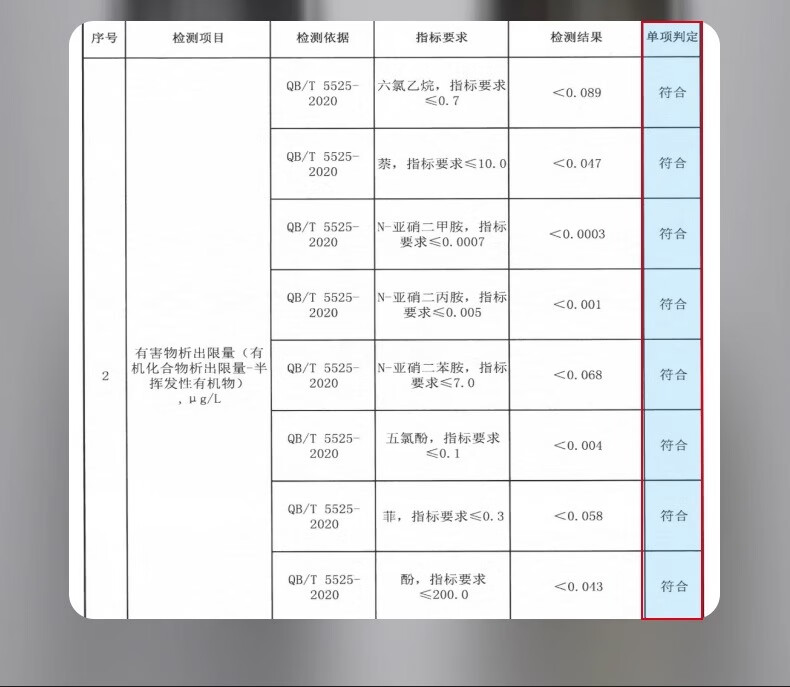 | 序号 | 检测项目 | 检测依据 | 指标要求 | 检测结果 | 单项判定 |
|---|---|---|---|---|---|
| 2 | 有害物析出限量（有机化合物析出限量-半挥发性有机物），μg/L | QB/T 5525-2020 | 六氯乙烷，指标要求≤0.7 | ＜0.089 | 符合 |
| | | QB/T 5525-2020 | 萘，指标要求≤10.0 | ＜0.047 | 符合 |
| | | QB/T 5525-2020 | N-亚硝二甲胺，指标要求≤0.0007 | ＜0.0003 | 符合 |
| | | QB/T 5525-2020 | N-亚硝二丙胺，指标要求≤0.005 | ＜0.001 | 符合 |
| | | QB/T 5525-2020 | N-亚硝二苯胺，指标要求≤7.0 | ＜0.068 | 符合 |
| | | QB/T 5525-2020 | 五氯酚，指标要求≤0.1 | ＜0.004 | 符合 |
| | | QB/T 5525-2020 | 菲，指标要求≤0.3 | ＜0.058 | 符合 |
| | | QB/T 5525-2020 | 酚，指标要求≤200.0 | ＜0.043 | 符合 |